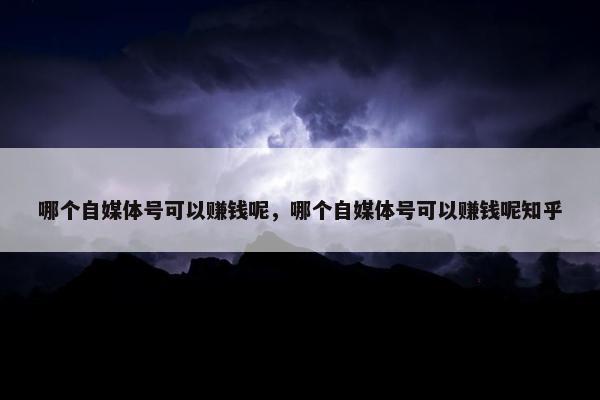 哪个自媒体号可以赚钱呢，哪个自媒体号可以赚钱呢知乎